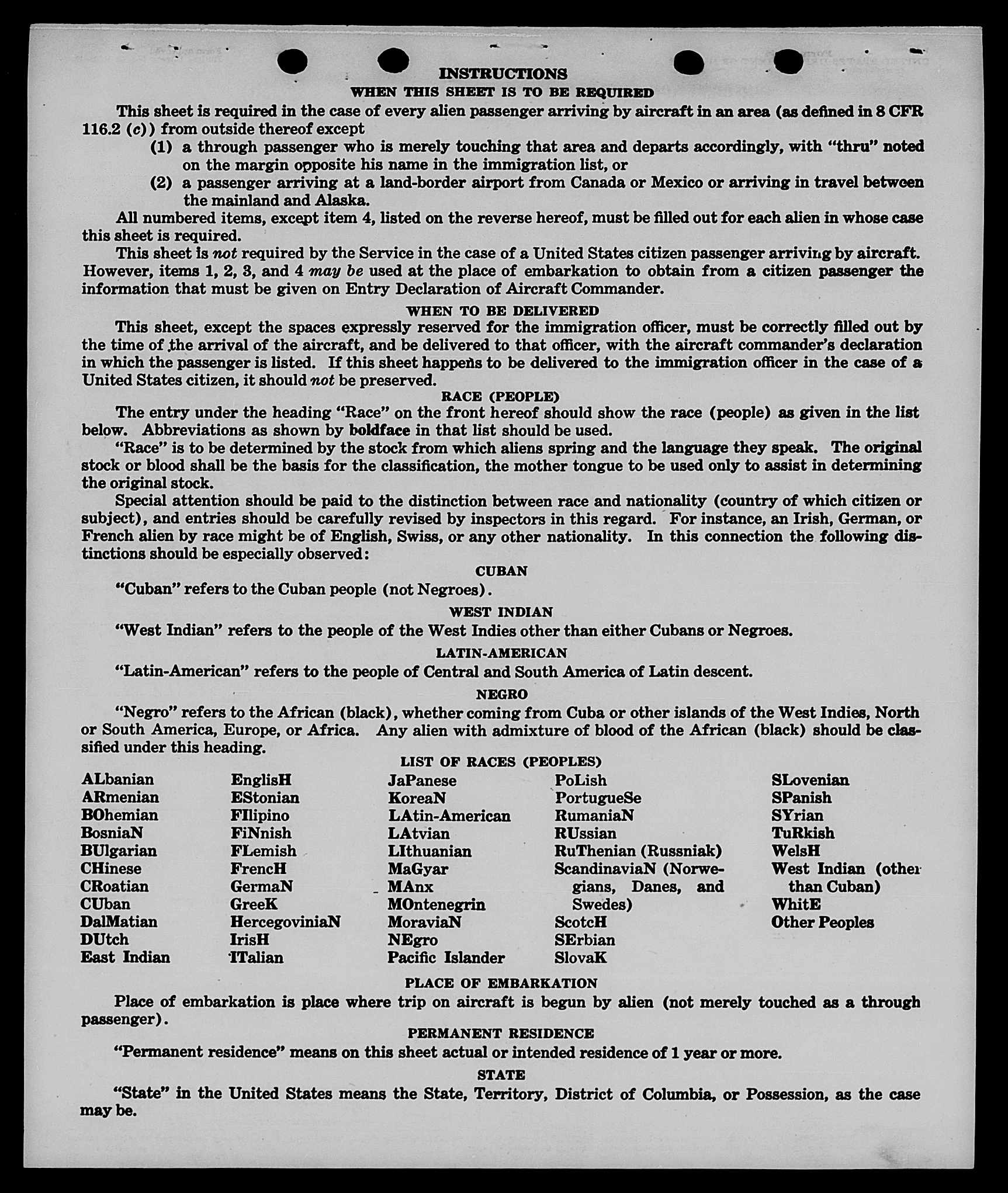 INSTRUCTIONS
WHEN THIS SHEET IS TO BE REQUIRED

This sheet is required in the case of every alien passenger arriving by aircraft in an area (as defined in 8 CFR 116.2 (c)) from outside thereof except

(1) a through passenger who is merely touching that area and departs accordingly, with "thru" noted on the margin opposite his name in the immigration list, or

(2) a passenger arriving at a land-border airport from Canada or Mexico or arriving in travel between the mainland and Alaska.

All numbered items, except item 4, listed on the reverse hereof, must be filled out for each alien in whose case this sheet is required.

This sheet is not required by the Service in the case of a United States citizen passenger arriving by aircraft. However, items 1, 2, 3, and 4 may be used at the place of embarkation to obtain from a citizen passenger the information that must be given on Entry Declaration of Aircraft Commander.

WHEN TO BE DELIVERED

This sheet, except the spaces expressly reserved for the immigration officer, must be correctly filled out by the time of the arrival of the aircraft, and be delivered to that officer, with the aircraft commander's declaration in which the passenger is listed. If this sheet happens to be delivered to the immigration officer in the case of a United States citizen, it should not be preserved.

RACE (PEOPLE)

The entry under the heading "Race" on the front hereof should show the race (people) as given in the list below. Abbreviations as shown by boldface in that list should be used.

"Race" is to be determined by the stock from which aliens spring and the language they speak. The original stock or blood shall be the basis for the classification, the mother tongue to be used only to assist in determining the original stock.

Special attention should be paid to the distinction between race and nationality (country of which citizen or subject), and entries should be carefully revised by inspectors in this regard. For instance, an Irish, German, or French alien by race might be of English, Swiss, or any other nationality. In this connection the following distinctions should be especially observed:

CUBAN

"Cuban" refers to the Cuban people (not Negroes).

WEST INDIAN

"West Indian" refers to the people of the West Indies other than either Cubans or Negroes.

LATIN-AMERICAN

"Latin-American" refers to the people of Central and South America of Latin descent.

NEGRO

"Negro" refers to the African (black), whether coming from Cuba or other islands of the West Indies, North or South America, Europe, or Africa. Any alien with admixture of blood of the African (black) should be classified under this heading.

LIST OF RACES (PEOPLES)

ALbanian
ARmenian
BOhemian
BosniaN
BUlgarian
CHinese
CRoatian
CUban
DalMatian
DUtch
East Indian

EnglisH
EStonian
FIlipino
FiNnish
FLemish
FrencH
GermaN
GreeK
HercegoviniaN
IrisH
ITalian

JaPanese
KoreaN
LAtin-American
LAtvian
LIthuanian
MaGyar
MAnx
MOntenegrin
MoraviaN
NEgro
Pacific Islander

PoLish
PortugueSe
RumaniaN
RUssian
RuThenian (Russniak)
ScandinaviaN (Norwegians, Danes, and Swedes)
ScotcH
SErbian
SlovaK

SLovenian
SPanish
SYrian
TuRkish
WelsH
West Indian (other than Cuban)
WhitE
Other Peoples

PLACE OF EMBARKATION

Place of embarkation is place where trip on aircraft is begun by alien (not merely touched as a through passenger).

PERMANENT RESIDENCE

"Permanent residence" means on this sheet actual or intended residence of 1 year or more.

STATE

"State" in the United States means the State, Territory, District of Columbia, or Possession, as the case may be.